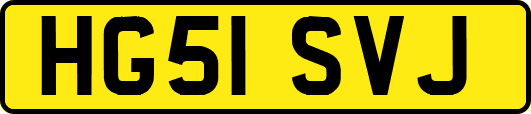 HG51 SVJ